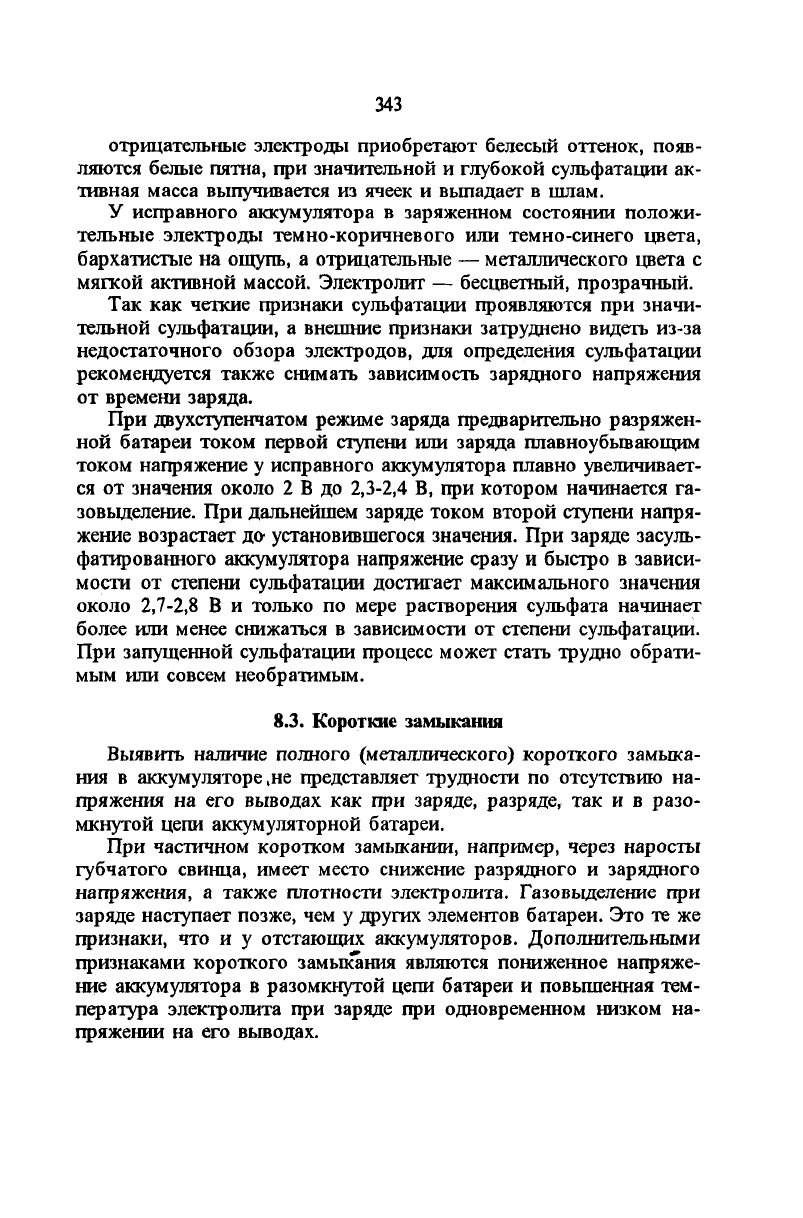 343

отрицательные электроды приобретают белесый оттенок, появляются белые пятна, при значительной и глубокой сульфатации активная масса выпучивается из ячеек и выпадает в шлам.

У исправного аккумулятора в заряженном состоянии положительные электроды темно-коричневого или темно-синего цвета, бархатистые на ощупь, а отрицательные — металлического цвета с мягкой активной массой. Электролит — бесцветный, прозрачный.

Так как четкие признаки сульфатации проявляются при значительной сульфатации, а внешние признаки затруднено видеть из-за недостаточного обзора электродов, для определения сульфатации рекомендуется также снимать зависимость зарядного напряжения от времени заряда.

При двухступенчатом режиме заряда предварительно разряженной батареи током первой ступени или заряда плавноубывающим током напряжение у исправного аккумулятора плавно увеличивается от значения около 2 В до 2,3-2,4 В, при котором начинается газовыделение. При дальнейшем заряде током второй ступени напряжение возрастает до установившегося значения. При заряде засульфатированного аккумулятора напряжение сразу и быстро в зависимости от степени сульфатации достигает максимального значения около 2,7-2,8 В и только по мере растворения сульфата начинает более или менее снижаться в зависимости от степени сульфатации. При запущенной сульфатации процесс может стать трудно обратимым или совсем необратимым.

8.3. Короткие замыкания

Выявить наличие полного (металлического) короткого замыкания в аккумуляторе,не представляет трудности по отсутствию напряжения на его выводах как при заряде, разряде, так и в разомкнутой цепи аккумуляторной батареи.

При частичном коротком замыкании, например, через наросты губчатого свинца, имеет место снижение разрядного и зарядного напряжения, а также плотности электролита. Газовыделение при заряде наступает позже, чем у других элементов батареи. Это те же признаки, что и у отстающих аккумуляторов. Дополнительными признаками короткого замыкания являются пониженное напряжение аккумулятора в разомкнутой цепи батареи и повышенная температура электролита при заряде при одновременном низком напряжении на его выводах.